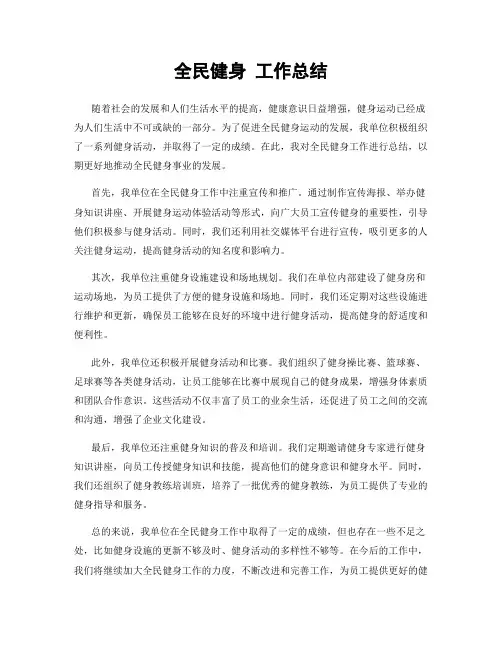 全民健身 工作总结

随着社会的发展和人们生活水平的提高，健康意识日益增强，健身运动已经成为人们生活中不可或缺的一部分。为了促进全民健身运动的发展，我单位积极组织了一系列健身活动，并取得了一定的成绩。在此，我对全民健身工作进行总结，以期更好地推动全民健身事业的发展。

首先，我单位在全民健身工作中注重宣传和推广。通过制作宣传海报、举办健身知识讲座、开展健身运动体验活动等形式，向广大员工宣传健身的重要性，引导他们积极参与健身活动。同时，我们还利用社交媒体平台进行宣传，吸引更多的人关注健身运动，提高健身活动的知名度和影响力。

其次，我单位注重健身设施建设和场地规划。我们在单位内部建设了健身房和运动场地，为员工提供了方便的健身设施和场地。同时，我们还定期对这些设施进行维护和更新，确保员工能够在良好的环境中进行健身活动，提高健身的舒适度和便利性。

此外，我单位还积极开展健身活动和比赛。我们组织了健身操比赛、篮球赛、足球赛等各类健身活动，让员工能够在比赛中展现自己的健身成果，增强身体素质和团队合作意识。这些活动不仅丰富了员工的业余生活，还促进了员工之间的交流和沟通，增强了企业文化建设。

最后，我单位还注重健身知识的普及和培训。我们定期邀请健身专家进行健身知识讲座，向员工传授健身知识和技能，提高他们的健身意识和健身水平。同时，我们还组织了健身教练培训班，培养了一批优秀的健身教练，为员工提供了专业的健身指导和服务。

总的来说，我单位在全民健身工作中取得了一定的成绩，但也存在一些不足之处，比如健身设施的更新不够及时、健身活动的多样性不够等。在今后的工作中，我们将继续加大全民健身工作的力度，不断改进和完善工作，为员工提供更好的健